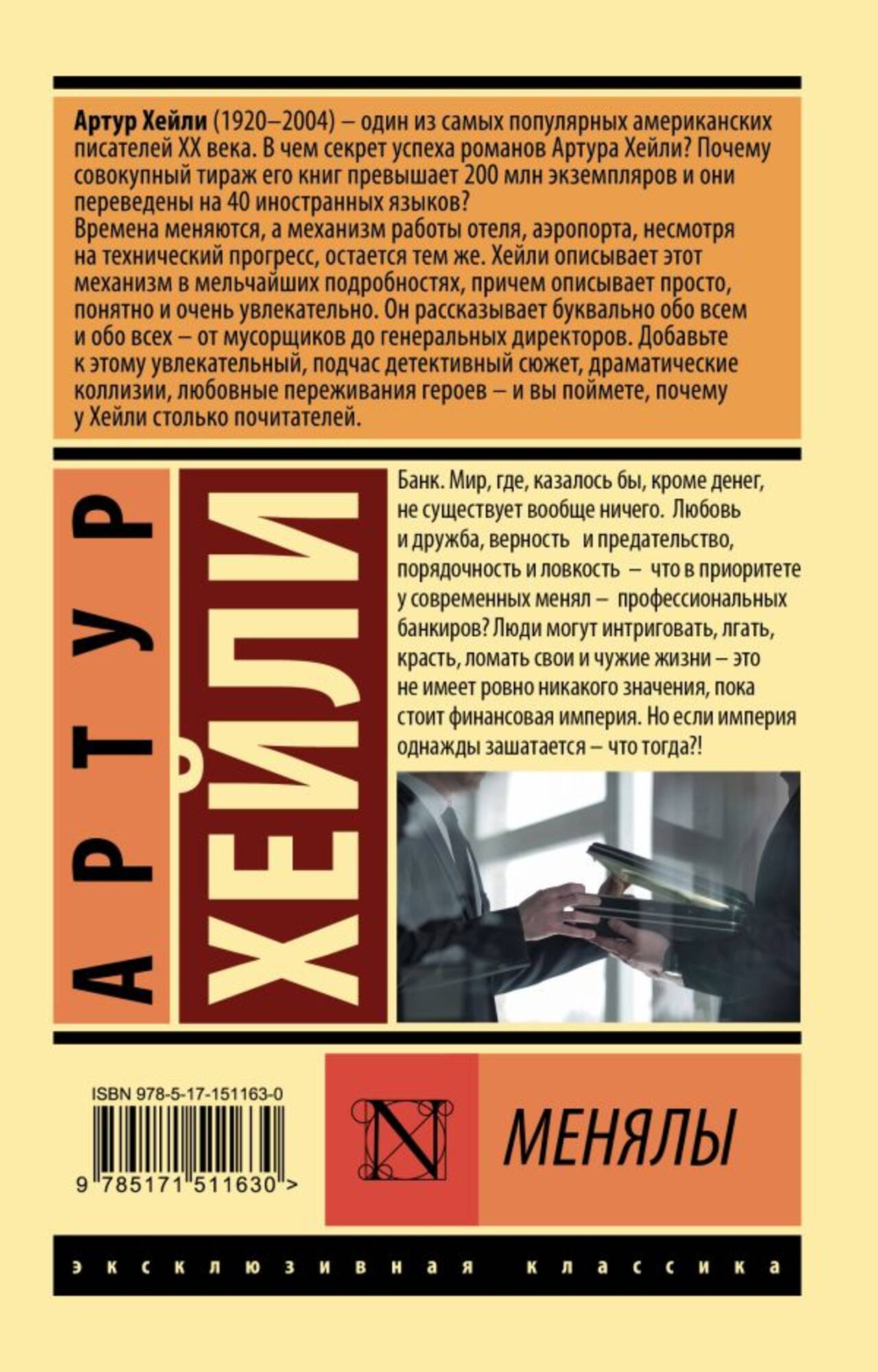 Артур Хейли (1920–2004) – один из самых популярных американских писателей XX века. В чем секрет успеха романов Артура Хейли? Почему совокупный тираж его книг превышает 200 млн экземпляров и они переведены на 40 иностранных языков?
Времена меняются, а механизм работы отеля, аэропорта, несмотря на технический прогресс, остается тем же. Хейли описывает этот механизм в мельчайших подробностях, причем описывает просто, понятно и очень увлекательно. Он рассказывает буквально обо всем и обо всех – от мусорщиков до генеральных директоров. Добавьте к этому увлекательный, подчас детективный сюжет, драматические коллизии, любовные переживания героев – и вы поймете, почему у Хейли столько почитателей.

АРТУР

ХЕЙЛИ

Банк. Мир, где, казалось бы, кроме денег, не существует вообще ничего. Любовь и дружба, верность и предательство, порядочность и ловкость – что в приоритете у современных менял – профессиональных банкиров? Люди могут интриговать, лгать, красть, ломать свои и чужие жизни – это не имеет ровно никакого значения, пока стоит финансовая империя. Но если империя однажды зашатается – что тогда?!

ISBN 978-5-17-151163-0

9 785171 511630 >

N

МЕНЯЛЫ

эксклюзивная классика